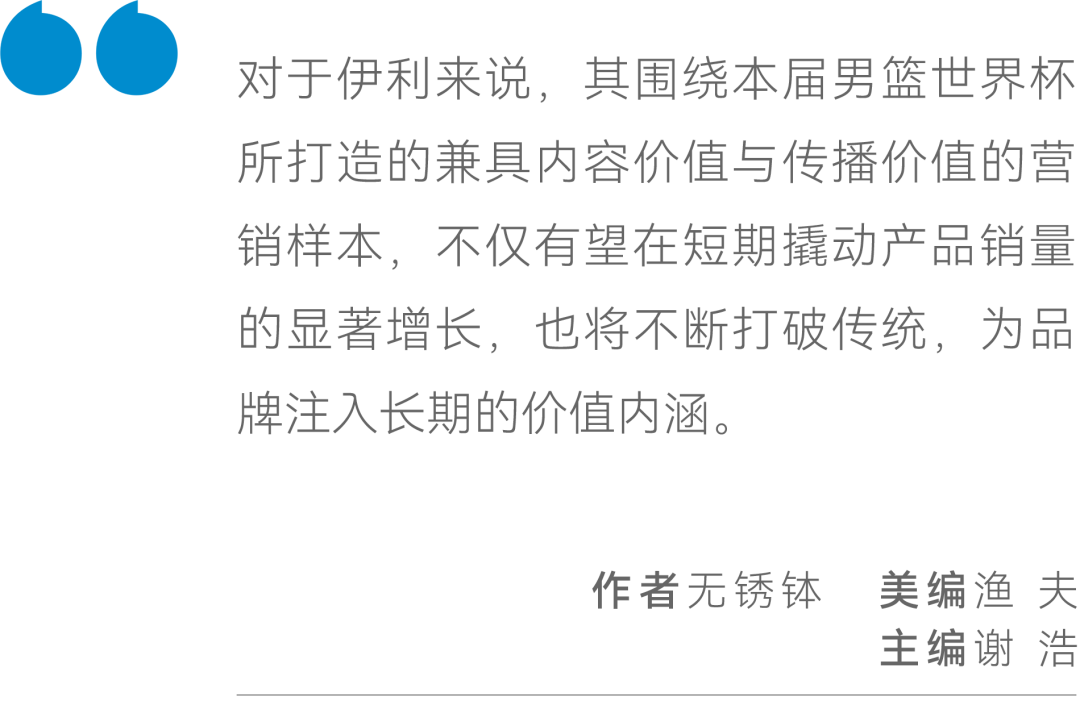 对于伊利来说，其围绕本届男篮世界杯所打造的兼具内容价值与传播价值的营销样本，不仅有望在短期撬动产品销量的显著增长，也将不断打破传统，为品牌注入长期的价值内涵。

作者无锈钵　美编渔 夫
主编谢 浩